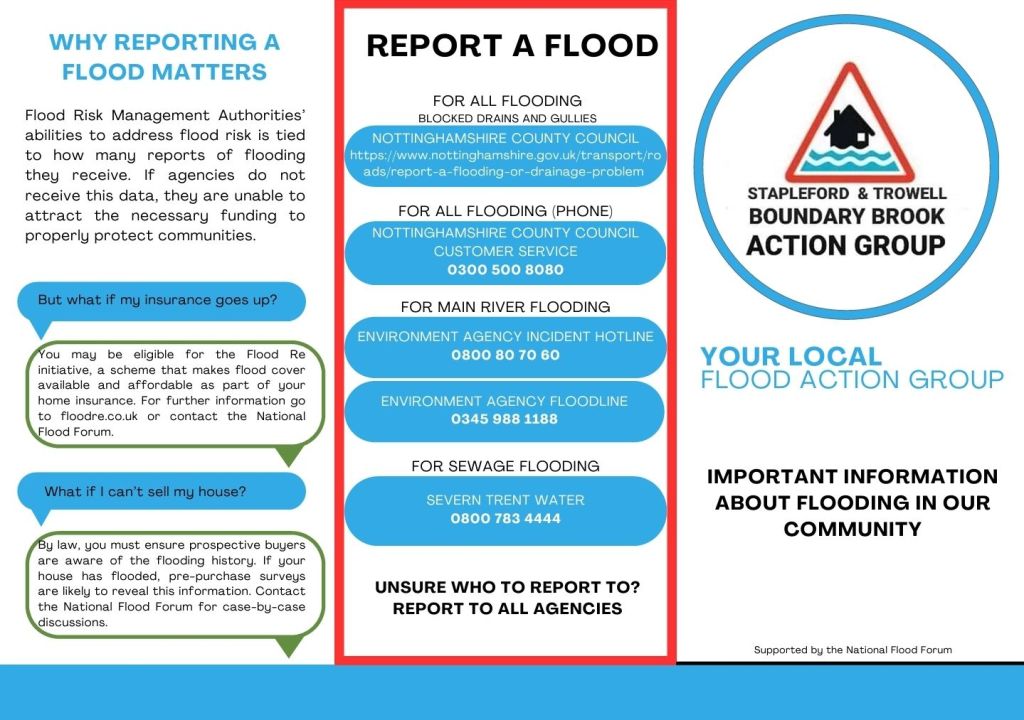 WHY REPORTING A FLOOD MATTERS

Flood Risk Management Authorities' abilities to address flood risk is tied to how many reports of flooding they receive. If agencies do not receive this data, they are unable to attract the necessary funding to properly protect communities.

But what if my insurance goes up?

You may be eligible for the Flood Re initiative, a scheme that makes flood cover available and affordable as part of your home insurance. For further information go to floodre.co.uk or contact the National Flood Forum.

What if I can't sell my house?

By law, you must ensure prospective buyers are aware of the flooding history. If your house has flooded, pre-purchase surveys are likely to reveal this information. Contact the National Flood Forum for case-by-case discussions.

REPORT A FLOOD

FOR ALL FLOODING
BLOCKED DRAINS AND GULLIES

NOTTINGHAMSHIRE COUNTY COUNCIL
https://www.nottinghamshire.gov.uk/transport/roads/report-a-flooding-or-drainage-problem

FOR ALL FLOODING (PHONE)

NOTTINGHAMSHIRE COUNTY COUNCIL
CUSTOMER SERVICE
0300 500 8080

FOR MAIN RIVER FLOODING

ENVIRONMENT AGENCY INCIDENT HOTLINE
0800 80 70 60

ENVIRONMENT AGENCY FLOODLINE
0345 988 1188

FOR SEWAGE FLOODING

SEVERN TRENT WATER
0800 783 4444

UNSURE WHO TO REPORT TO?
REPORT TO ALL AGENCIES

STAPLEFORD & TROWELL
BOUNDARY BROOK
ACTION GROUP

YOUR LOCAL
FLOOD ACTION GROUP

IMPORTANT INFORMATION ABOUT FLOODING IN OUR COMMUNITY

Supported by the National Flood Forum